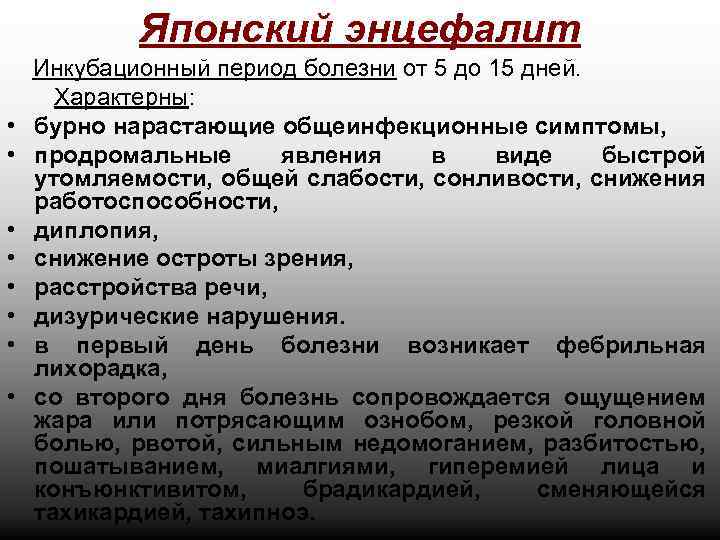 Японский энцефалит

Инкубационный период болезни от 5 до 15 дней.

Характерны:

• бурно нарастающие общеинфекционные симптомы,
• продромальные явления в виде быстрой утомляемости, общей слабости, сонливости, снижения работоспособности,
• диплопия,
• снижение остроты зрения,
• расстройства речи,
• дизурические нарушения.
• в первый день болезни возникает фебрильная лихорадка,
• со второго дня болезнь сопровождается ощущением жара или потрясающим ознобом, резкой головной болью, рвотой, сильным недомоганием, разбитостью, пошатыванием, миалгиями, гиперемией лица и конъюнктивитом, брадикардией, сменяющейся тахикардией, тахипноэ.